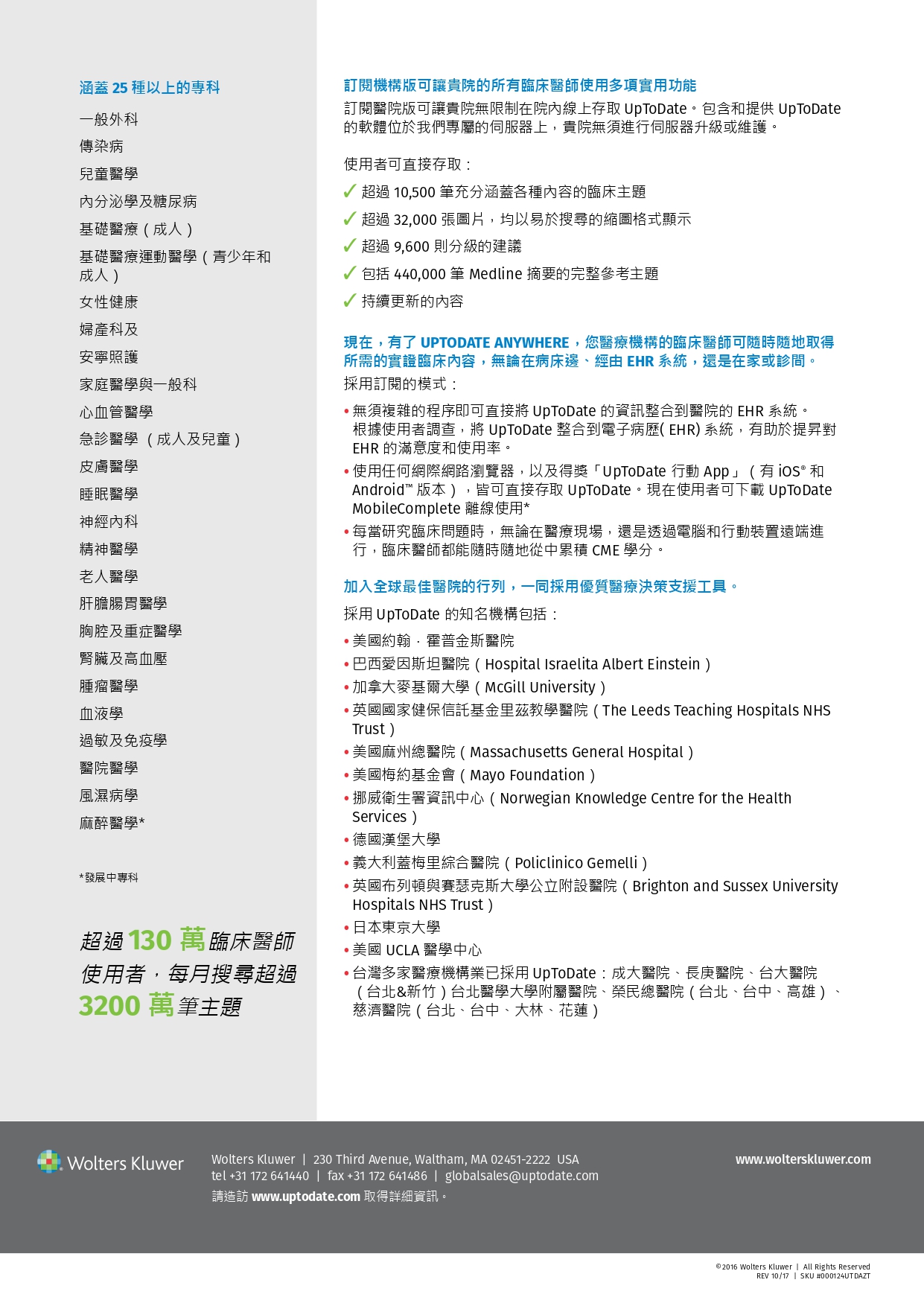 涵蓋 25 種以上的專科

一般外科
傳染病
兒童醫學
內分泌學及糖尿病
基礎醫療（成人）
基礎醫療運動醫學（青少年和成人）
女性健康
婦產科及
安寧照護
家庭醫學與一般科
心血管醫學
急診醫學 （成人及兒童）
皮膚醫學
睡眠醫學
神經內科
精神醫學
老人醫學
肝膽腸胃醫學
胸腔及重症醫學
腎臟及高血壓
腫瘤醫學
血液學
過敏及免疫學
醫院醫學
風濕病學
麻醉醫學*

*發展中專科

超過 130 萬臨床醫師使用者，每月搜尋超過 3200 萬筆主題

訂閱機構版可讓貴院的所有臨床醫師使用多項實用功能

訂閱醫院版可讓貴院無限制在院內線上存取 UpToDate。包含和提供 UpToDate 的軟體位於我們專屬的伺服器上，貴院無須進行伺服器升級或維護。

使用者可直接存取：

✓ 超過 10,500 筆充分涵蓋各種內容的臨床主題
✓ 超過 32,000 張圖片，均以易於搜尋的縮圖格式顯示
✓ 超過 9,600 則分級的建議
✓ 包括 440,000 筆 Medline 摘要的完整參考主題
✓ 持續更新的內容

現在，有了 UPTODATE ANYWHERE，您醫療機構的臨床醫師可隨時隨地取得所需的實證臨床內容，無論在病床邊、經由 EHR 系統，還是在家或診間。

採用訂閱的模式：

• 無須複雜的程序即可直接將 UpToDate 的資訊整合到醫院的 EHR 系統。根據使用者調查，將 UpToDate 整合到電子病歷( EHR) 系統，有助於提昇對 EHR 的滿意度和使用率。
• 使用任何網際網路瀏覽器，以及得獎「UpToDate 行動 App」（有 iOS® 和 Android™ 版本），皆可直接存取 UpToDate。現在使用者可下載 UpToDate MobileComplete 離線使用*
• 每當研究臨床問題時，無論在醫療現場，還是透過電腦和行動裝置遠端進行，臨床醫師都能隨時隨地從中累積 CME 學分。

加入全球最佳醫院的行列，一同採用優質醫療決策支援工具。

採用 UpToDate 的知名機構包括：

• 美國約翰．霍普金斯醫院
• 巴西愛因斯坦醫院（Hospital Israelita Albert Einstein）
• 加拿大麥基爾大學（McGill University）
• 英國國家健保信託基金里茲教學醫院（The Leeds Teaching Hospitals NHS Trust）
• 美國麻州總醫院（Massachusetts General Hospital）
• 美國梅約基金會（Mayo Foundation）
• 挪威衛生署資訊中心（Norwegian Knowledge Centre for the Health Services）
• 德國漢堡大學
• 義大利蓋梅里綜合醫院（Policlinico Gemelli）
• 英國布列頓與賽瑟克斯大學公立附設醫院（Brighton and Sussex University Hospitals NHS Trust）
• 日本東京大學
• 美國 UCLA 醫學中心
• 台灣多家醫療機構業已採用 UpToDate：成大醫院、長庚醫院、台大醫院（台北&新竹）台北醫學大學附屬醫院、榮民總醫院（台北、台中、高雄）、慈濟醫院（台北、台中、大林、花蓮）

Wolters Kluwer

Wolters Kluwer | 230 Third Avenue, Waltham, MA 02451-2222 USA
tel +31 172 641440 | fax +31 172 641486 | globalsales@uptodate.com
請造訪 www.uptodate.com 取得詳細資訊。

www.wolterskluwer.com

©2016 Wolters Kluwer | All Rights Reserved
REV 10/17 | SKU #000124UTDAZT